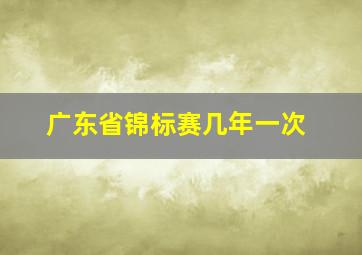 广东省锦标赛几年一次